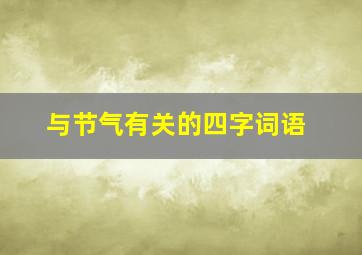 与节气有关的四字词语